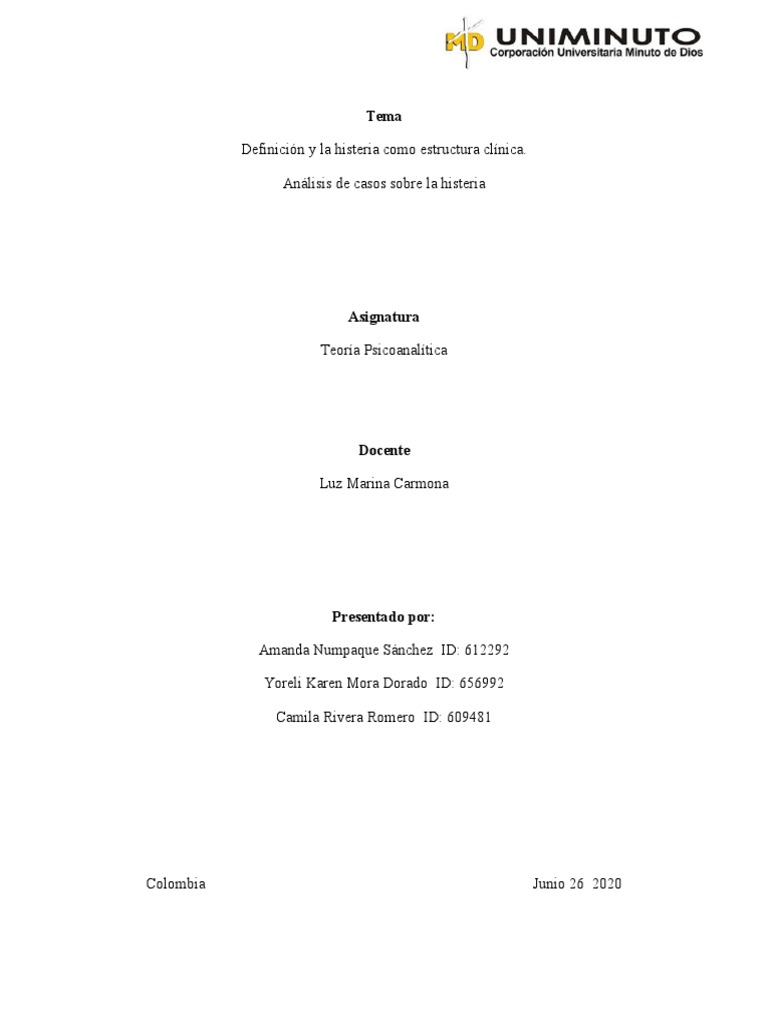 MD UNIMINUTO
Corporación Universitaria Minuto de Dios

Tema

Definición y la histeria como estructura clínica.

Análisis de casos sobre la histeria

Asignatura

Teoría Psicoanalítica

Docente

Luz Marina Carmona

Presentado por:

Amanda Numpaque Sánchez ID: 612292

Yoreli Karen Mora Dorado ID: 656992

Camila Rivera Romero ID: 609481

Colombia

Junio 26 2020